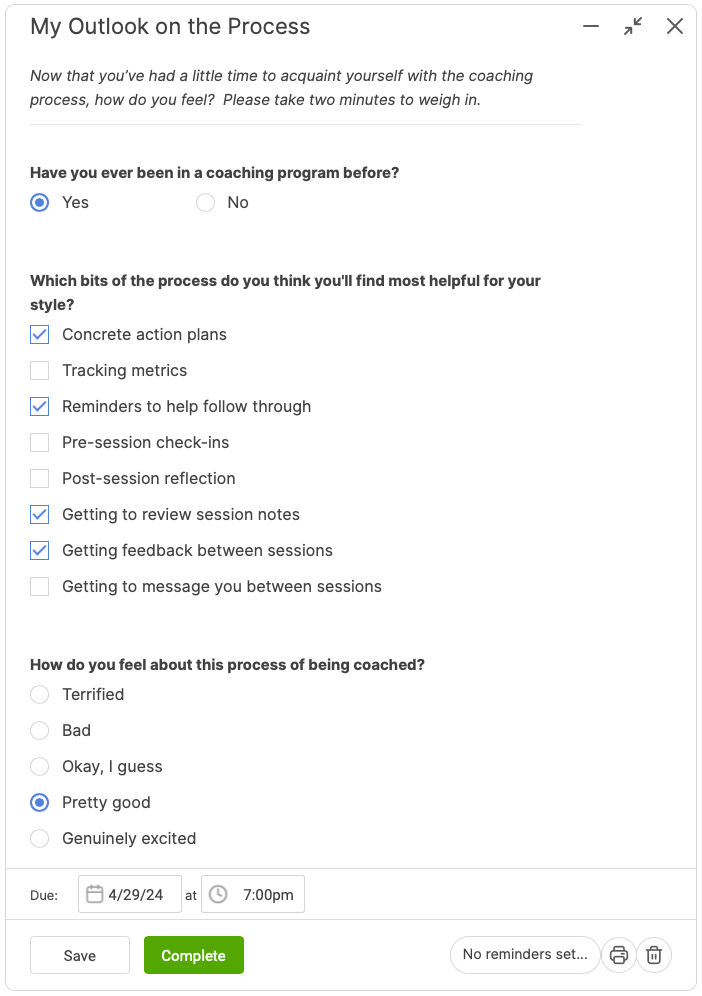 My Outlook on the Process

Now that you've had a little time to acquaint yourself with the coaching process, how do you feel? Please take two minutes to weigh in.

Have you ever been in a coaching program before?

Yes

No

Which bits of the process do you think you'll find most helpful for your style?

Concrete action plans

Tracking metrics

Reminders to help follow through

Pre-session check-ins

Post-session reflection

Getting to review session notes

Getting feedback between sessions

Getting to message you between sessions

How do you feel about this process of being coached?

Terrified

Bad

Okay, I guess

Pretty good

Genuinely excited

Due: 4/29/24 at 7:00pm

Save

Complete

No reminders set...